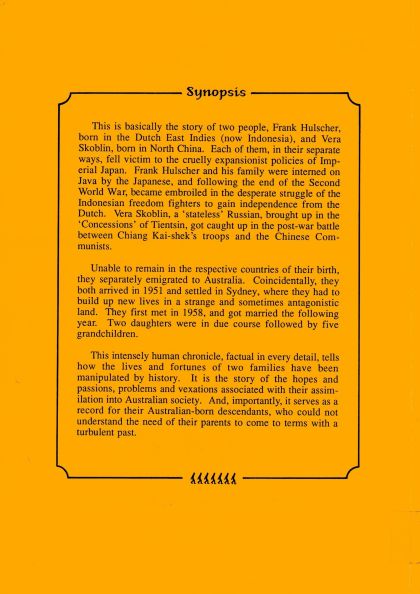 Synopsis

This is basically the story of two people, Frank Hulscher, born in the Dutch East Indies (now Indonesia), and Vera Skoblin, born in North China. Each of them, in their separate ways, fell victim to the cruelly expansionist policies of Imperial Japan. Frank Hulscher and his family were interned on Java by the Japanese, and following the end of the Second World War, became embroiled in the desperate struggle of the Indonesian freedom fighters to gain independence from the Dutch. Vera Skoblin, a 'stateless' Russian, brought up in the 'Concessions' of Tientsin, got caught up in the post-war battle between Chiang Kai-shek's troops and the Chinese Communists.

Unable to remain in the respective countries of their birth, they separately emigrated to Australia. Coincidentally, they both arrived in 1951 and settled in Sydney, where they had to build up new lives in a strange and sometimes antagonistic land. They first met in 1958, and got married the following year. Two daughters were in due course followed by five grandchildren.

This intensely human chronicle, factual in every detail, tells how the lives and fortunes of two families have been manipulated by history. It is the story of the hopes and passions, problems and vexations associated with their assimilation into Australian society. And, importantly, it serves as a record for their Australian-born descendants, who could not understand the need of their parents to come to terms with a turbulent past.